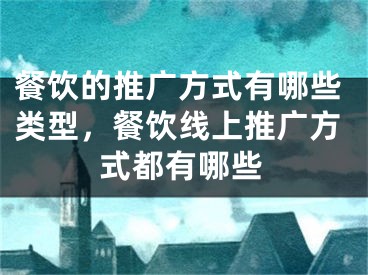 餐饮的推广方式有哪些类型，餐饮线上推广方式都有哪些